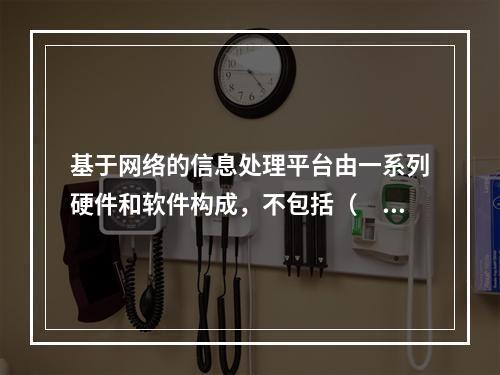 基于网络的信息处理平台由一系列硬件和软件构成，不包括（ ...